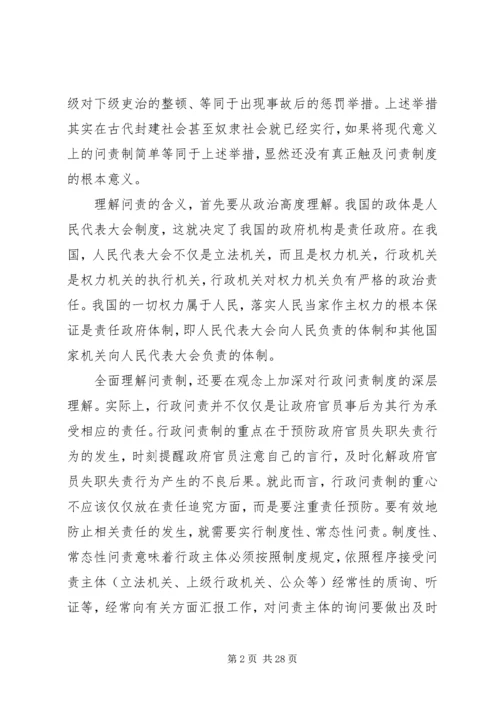 级对下级吏治的整顿、等同于出现事故后的惩罚举措。上述举措其实在古代封建社会甚至奴隶社会就已经实行，如果将现代意义上的问责制简单等同于上述举措，显然还没有真正触及问责制度的根本意义。

理解问责的含义，首先要从政治高度理解。我国的政体是人民代表大会制度，这就决定了我国的政府机构是责任政府。在我国，人民代表大会不仅是立法机关，而且是权力机关，行政机关是权力机关的执行机关，行政机关对权力机关负有严格的政治责任。我国的一切权力属于人民，落实人民当家作主权力的根本保证是责任政府体制，即人民代表大会向人民负责的体制和其他国家机关向人民代表大会负责的体制。

全面理解问责制，还要在观念上加深对行政问责制度的深层理解。实际上，行政问责并不仅仅是让政府官员事后为其行为承受相应的责任。行政问责制的重点在于预防政府官员失职失责行为的发生，时刻提醒政府官员注意自己的言行，及时化解政府官员失职失责行为产生的不良后果。就此而言，行政问责制的重心不应该仅仅放在责任追究方面，而是要注重责任预防。要有效地防止相关责任的发生，就需要实行制度性、常态性问责。制度性、常态性问责意味着行政主体必须按照制度规定，依照程序接受问责主体（立法机关、上级行政机关、公众等）经常性的质询、听证等，经常向有关方面汇报工作，对问责主体的询问要做出及时

第 2 页 共 28 页